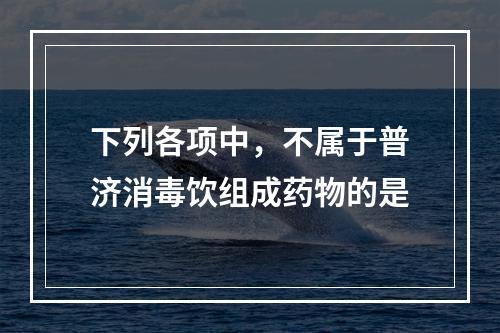 下列各项中，不属于普济消毒饮组成药物的是